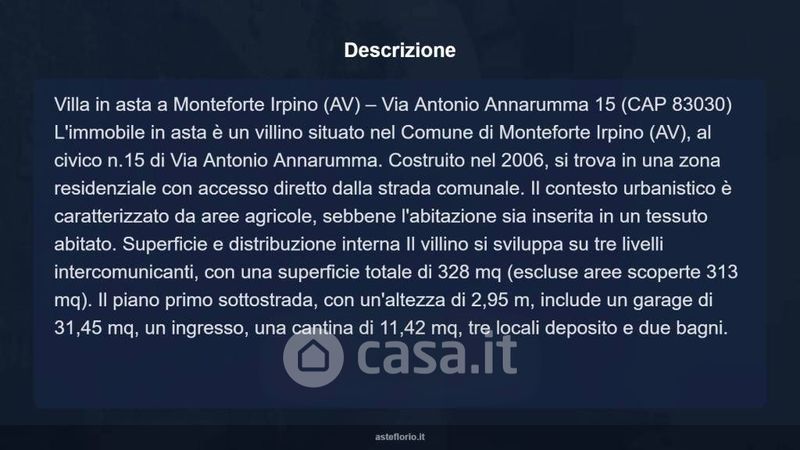 Descrizione

Villa in asta a Monteforte Irpino (AV) – Via Antonio Annarumma 15 (CAP 83030) L'immobile in asta è un villino situato nel Comune di Monteforte Irpino (AV), al civico n.15 di Via Antonio Annarumma. Costruito nel 2006, si trova in una zona residenziale con accesso diretto dalla strada comunale. Il contesto urbanistico è caratterizzato da aree agricole, sebbene l'abitazione sia inserita in un tessuto abitato. Superficie e distribuzione interna Il villino si sviluppa su tre livelli intercomunicanti, con una superficie totale di 328 mq (escluse aree scoperte 313 mq). Il piano primo sottostrada, con un'altezza di 2,95 m, include un garage di 31,45 mq, un ingresso, una cantina di 11,42 mq, tre locali deposito e due bagni.

casa.it

asteflorio.it